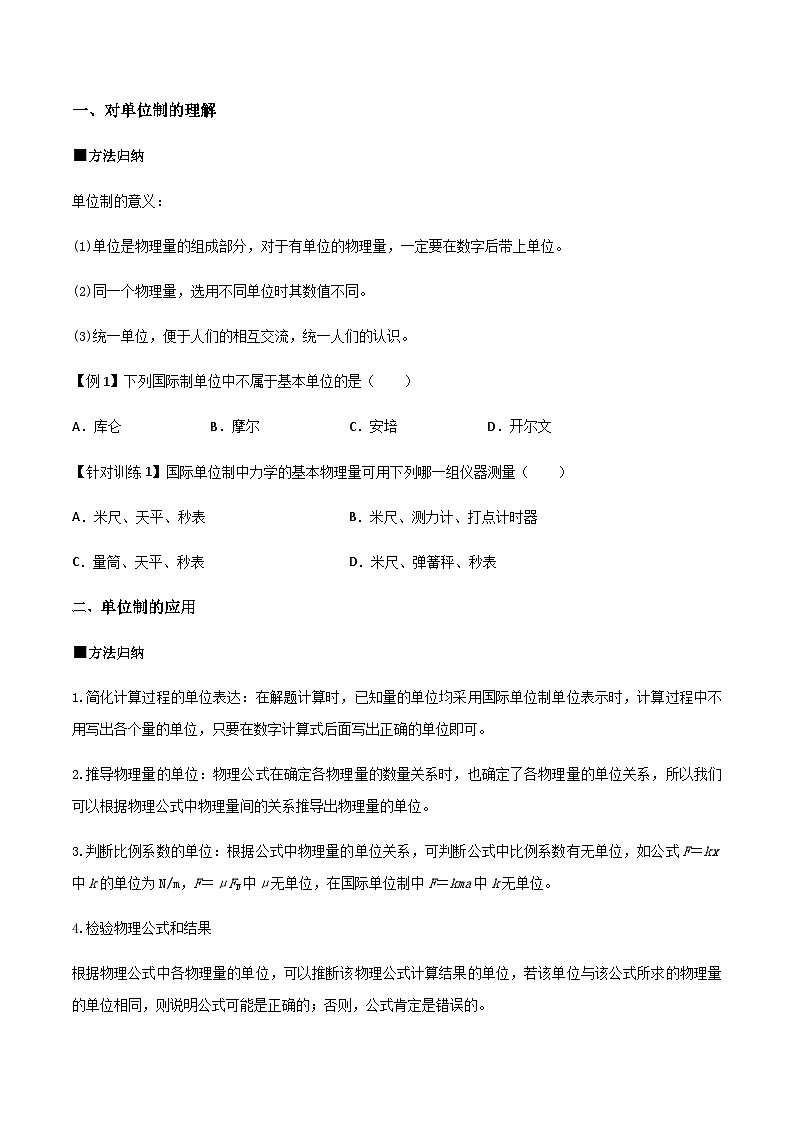 一、对单位制的理解

■方法归纳

单位制的意义：

(1)单位是物理量的组成部分，对于有单位的物理量，一定要在数字后带上单位。

(2)同一个物理量，选用不同单位时其数值不同。

(3)统一单位，便于人们的相互交流，统一人们的认识。

【例1】下列国际制单位中不属于基本单位的是（　　）

A．库仑　B．摩尔　C．安培　D．开尔文

【针对训练1】国际单位制中力学的基本物理量可用下列哪一组仪器测量（　　）

A．米尺、天平、秒表　B．米尺、测力计、打点计时器

C．量筒、天平、秒表　D．米尺、弹簧秤、秒表

二、单位制的应用

■方法归纳

1.简化计算过程的单位表达：在解题计算时，已知量的单位均采用国际单位制单位表示时，计算过程中不用写出各个量的单位，只要在数字计算式后面写出正确的单位即可。

2.推导物理量的单位：物理公式在确定各物理量的数量关系时，也确定了各物理量的单位关系，所以我们可以根据物理公式中物理量间的关系推导出物理量的单位。

3.判断比例系数的单位：根据公式中物理量的单位关系，可判断公式中比例系数有无单位，如公式$F=kx$中$k$的单位为N/m，$F=\mu F_N$中$\mu$无单位，在国际单位制中$F=kma$中$k$无单位。

4.检验物理公式和结果

根据物理公式中各物理量的单位，可以推断该物理公式计算结果的单位，若该单位与该公式所求的物理量的单位相同，则说明公式可能是正确的；否则，公式肯定是错误的。